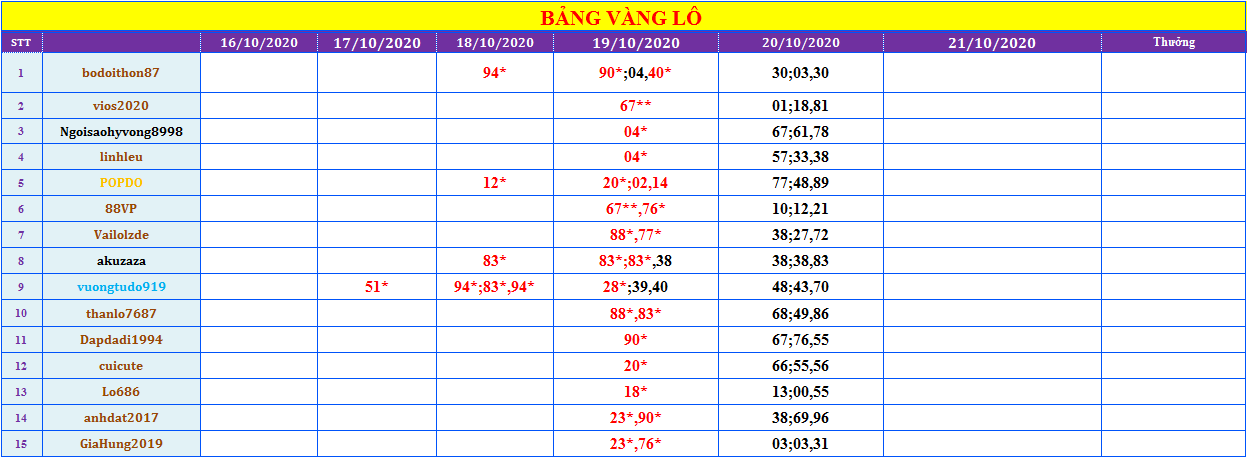 BẢNG VÀNG LÔ

| STT | | 16/10/2020 | 17/10/2020 | 18/10/2020 | 19/10/2020 | 20/10/2020 | 21/10/2020 | Thưởng |
|---|---|---|---|---|---|---|---|---|
| 1 | bodoithon87 | | | 94* | 90*;04,40* | 30;03,30 | | |
| 2 | vios2020 | | | | 67** | 01;18,81 | | |
| 3 | Ngoisaohyvong8998 | | | | 04* | 67;61,78 | | |
| 4 | linhleu | | | | 04* | 57;33,38 | | |
| 5 | POPDO | | | 12* | 20*;02,14 | 77;48,89 | | |
| 6 | 88VP | | | | 67**,76* | 10;12,21 | | |
| 7 | Vailolzde | | | | 88*,77* | 38;27,72 | | |
| 8 | akuzaza | | | 83* | 83*;83*,38 | 38;38,83 | | |
| 9 | vuongtudo919 | | 51* | 94*;83*,94* | 28*;39,40 | 48;43,70 | | |
| 10 | thanlo7687 | | | | 88*,83* | 68;49,86 | | |
| 11 | Dapdadi1994 | | | | 90* | 67;76,55 | | |
| 12 | cuicute | | | | 20* | 66;55,56 | | |
| 13 | Lo686 | | | | 18* | 13;00,55 | | |
| 14 | anhdat2017 | | | | 23*,90* | 38;69,96 | | |
| 15 | GiaHung2019 | | | | 23*,76* | 03;03,31 | | |